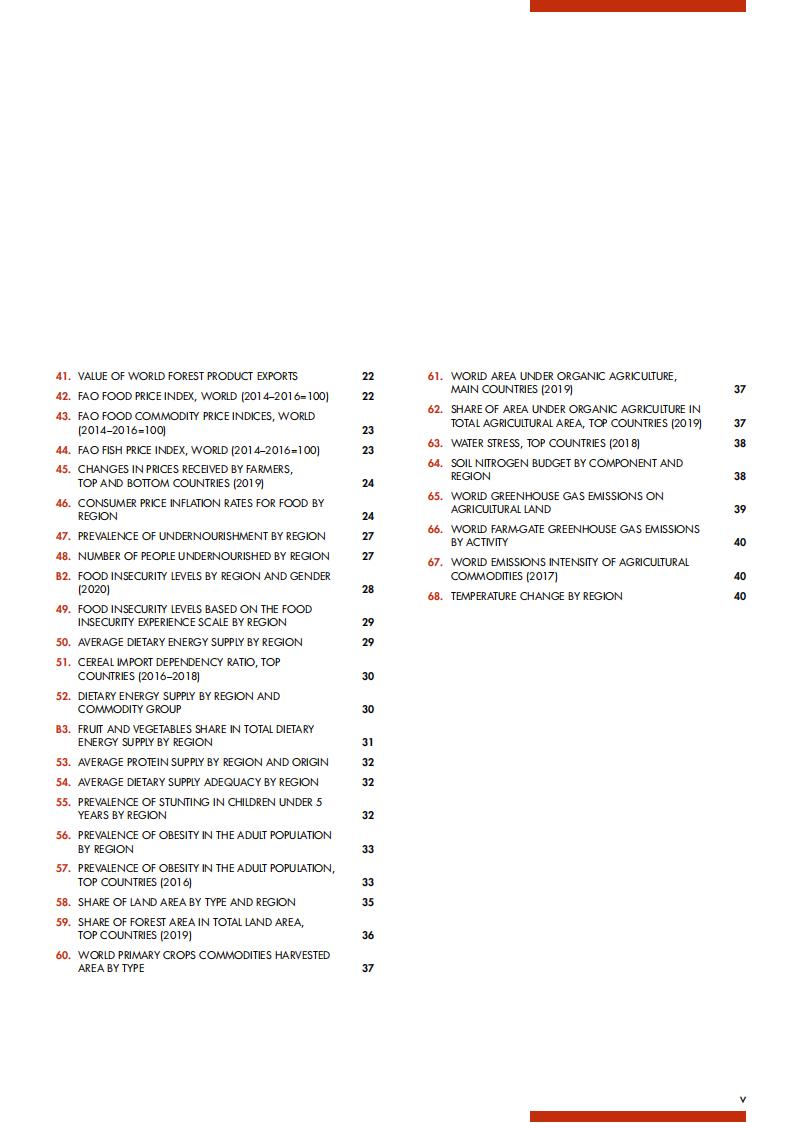 41. VALUE OF WORLD FOREST PRODUCT EXPORTS 22
42. FAO FOOD PRICE INDEX, WORLD (2014–2016=100) 22
43. FAO FOOD COMMODITY PRICE INDICES, WORLD (2014–2016=100) 23
44. FAO FISH PRICE INDEX, WORLD (2014–2016=100) 23
45. CHANGES IN PRICES RECEIVED BY FARMERS, TOP AND BOTTOM COUNTRIES (2019) 24
46. CONSUMER PRICE INFLATION RATES FOR FOOD BY REGION 24
47. PREVALENCE OF UNDERNOURISHMENT BY REGION 27
48. NUMBER OF PEOPLE UNDERNOURISHED BY REGION 27
B2. FOOD INSECURITY LEVELS BY REGION AND GENDER (2020) 28
49. FOOD INSECURITY LEVELS BASED ON THE FOOD INSECURITY EXPERIENCE SCALE BY REGION 29
50. AVERAGE DIETARY ENERGY SUPPLY BY REGION 29
51. CEREAL IMPORT DEPENDENCY RATIO, TOP COUNTRIES (2016–2018) 30
52. DIETARY ENERGY SUPPLY BY REGION AND COMMODITY GROUP 30
B3. FRUIT AND VEGETABLES SHARE IN TOTAL DIETARY ENERGY SUPPLY BY REGION 31
53. AVERAGE PROTEIN SUPPLY BY REGION AND ORIGIN 32
54. AVERAGE DIETARY SUPPLY ADEQUACY BY REGION 32
55. PREVALENCE OF STUNTING IN CHILDREN UNDER 5 YEARS BY REGION 32
56. PREVALENCE OF OBESITY IN THE ADULT POPULATION BY REGION 33
57. PREVALENCE OF OBESITY IN THE ADULT POPULATION, TOP COUNTRIES (2016) 33
58. SHARE OF LAND AREA BY TYPE AND REGION 35
59. SHARE OF FOREST AREA IN TOTAL LAND AREA, TOP COUNTRIES (2019) 36
60. WORLD PRIMARY CROPS COMMODITIES HARVESTED AREA BY TYPE 37

61. WORLD AREA UNDER ORGANIC AGRICULTURE, MAIN COUNTRIES (2019) 37
62. SHARE OF AREA UNDER ORGANIC AGRICULTURE IN TOTAL AGRICULTURAL AREA, TOP COUNTRIES (2019) 37
63. WATER STRESS, TOP COUNTRIES (2018) 38
64. SOIL NITROGEN BUDGET BY COMPONENT AND REGION 38
65. WORLD GREENHOUSE GAS EMISSIONS ON AGRICULTURAL LAND 39
66. WORLD FARM-GATE GREENHOUSE GAS EMISSIONS BY ACTIVITY 40
67. WORLD EMISSIONS INTENSITY OF AGRICULTURAL COMMODITIES (2017) 40
68. TEMPERATURE CHANGE BY REGION 40

v